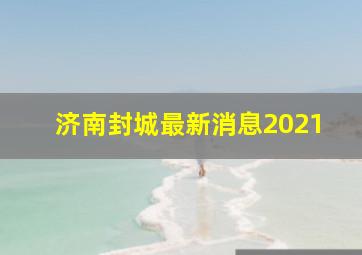 济南封城最新消息2021